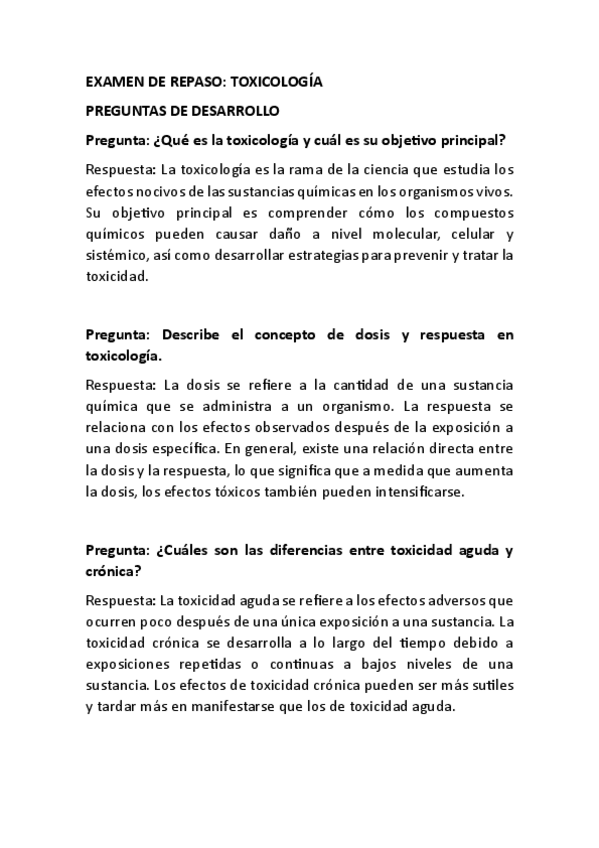 EXAMEN DE REPASO: TOXICOLOGÍA

PREGUNTAS DE DESARROLLO

Pregunta: ¿Qué es la toxicología y cuál es su objetivo principal?

Respuesta: La toxicología es la rama de la ciencia que estudia los efectos nocivos de las sustancias químicas en los organismos vivos. Su objetivo principal es comprender cómo los compuestos químicos pueden causar daño a nivel molecular, celular y sistémico, así como desarrollar estrategias para prevenir y tratar la toxicidad.

Pregunta: Describe el concepto de dosis y respuesta en toxicología.

Respuesta: La dosis se refiere a la cantidad de una sustancia química que se administra a un organismo. La respuesta se relaciona con los efectos observados después de la exposición a una dosis específica. En general, existe una relación directa entre la dosis y la respuesta, lo que significa que a medida que aumenta la dosis, los efectos tóxicos también pueden intensificarse.

Pregunta: ¿Cuáles son las diferencias entre toxicidad aguda y crónica?

Respuesta: La toxicidad aguda se refiere a los efectos adversos que ocurren poco después de una única exposición a una sustancia. La toxicidad crónica se desarrolla a lo largo del tiempo debido a exposiciones repetidas o continuas a bajos niveles de una sustancia. Los efectos de toxicidad crónica pueden ser más sutiles y tardar más en manifestarse que los de toxicidad aguda.